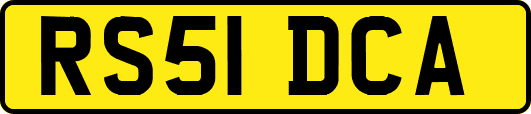 RS51 DCA